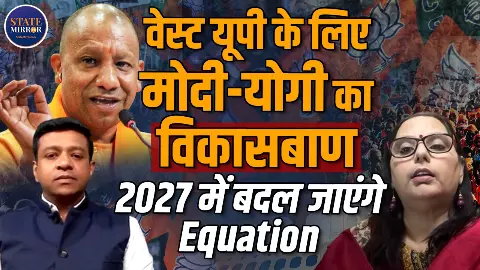 STATE MIRROR

वेस्ट यूपी के लिए मोदी-योगी का विकासबाण

2027 में बदल जाएंगे Equation